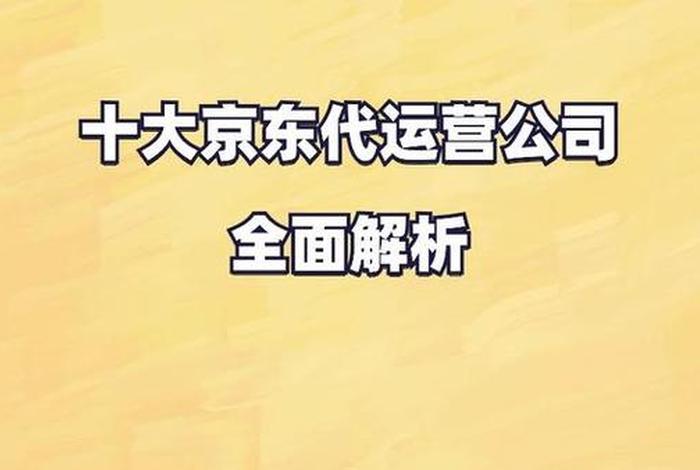 十大京东代运营公司
全面解析